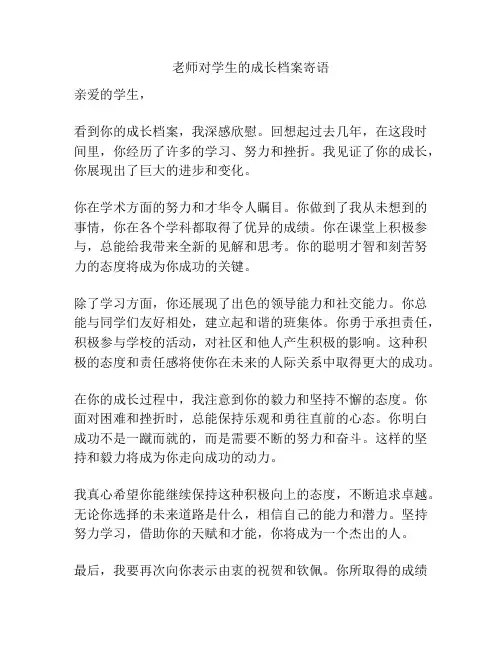 老师对学生的成长档案寄语

亲爱的学生，

看到你的成长档案，我深感欣慰。回想起过去几年，在这段时间里，你经历了许多的学习、努力和挫折。我见证了你的成长，你展现出了巨大的进步和变化。

你在学术方面的努力和才华令人瞩目。你做到了我从未想到的事情，你在各个学科都取得了优异的成绩。你在课堂上积极参与，总能给我带来全新的见解和思考。你的聪明才智和刻苦努力的态度将成为你成功的关键。

除了学习方面，你还展现了出色的领导能力和社交能力。你总能与同学们友好相处，建立起和谐的班集体。你勇于承担责任，积极参与学校的活动，对社区和他人产生积极的影响。这种积极的态度和责任感将使你在未来的人际关系中取得更大的成功。

在你的成长过程中，我注意到你的毅力和坚持不懈的态度。你面对困难和挫折时，总能保持乐观和勇往直前的心态。你明白成功不是一蹴而就的，而是需要不断的努力和奋斗。这样的坚持和毅力将成为你走向成功的动力。

我真心希望你能继续保持这种积极向上的态度，不断追求卓越。无论你选择的未来道路是什么，相信自己的能力和潜力。坚持努力学习，借助你的天赋和才能，你将成为一个杰出的人。

最后，我要再次向你表示由衷的祝贺和钦佩。你所取得的成绩